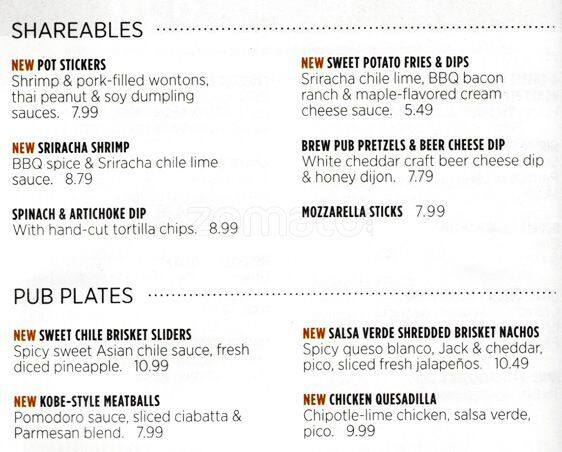 SHAREABLES

NEW POT STICKERS
Shrimp & pork-filled wontons, thai peanut & soy dumpling sauces. 7.99

NEW SRIRACHA SHRIMP
BBQ spice & Sriracha chile lime sauce. 8.79

SPINACH & ARTICHOKE DIP
With hand-cut tortilla chips. 8.99

NEW SWEET POTATO FRIES & DIPS
Sriracha chile lime, BBQ bacon ranch & maple-flavored cream cheese sauce. 5.49

BREW PUB PRETZELS & BEER CHEESE DIP
White cheddar craft beer cheese dip & honey dijon. 7.79

MOZZARELLA STICKS 7.99

zomato

PUB PLATES

NEW SWEET CHILE BRISKET SLIDERS
Spicy sweet Asian chile sauce, fresh diced pineapple. 10.99

NEW KOBE-STYLE MEATBALLS
Pomodoro sauce, sliced ciabatta & Parmesan blend. 7.99

NEW SALSA VERDE SHREDDED BRISKET NACHOS
Spicy queso blanco, Jack & cheddar, pico, sliced fresh jalapeños. 10.49

NEW CHICKEN QUESADILLA
Chipotle-lime chicken, salsa verde, pico. 9.99